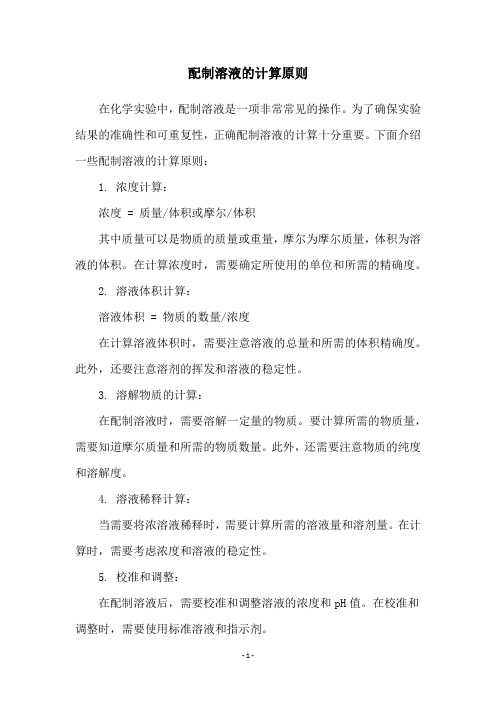 配制溶液的计算原则

在化学实验中，配制溶液是一项非常常见的操作。为了确保实验结果的准确性和可重复性，正确配制溶液的计算十分重要。下面介绍一些配制溶液的计算原则：

1. 浓度计算：

浓度 = 质量/体积或摩尔/体积

其中质量可以是物质的质量或重量，摩尔为摩尔质量，体积为溶液的体积。在计算浓度时，需要确定所使用的单位和所需的精确度。

2. 溶液体积计算：

溶液体积 = 物质的数量/浓度

在计算溶液体积时，需要注意溶液的总量和所需的体积精确度。此外，还要注意溶剂的挥发和溶液的稳定性。

3. 溶解物质的计算：

在配制溶液时，需要溶解一定量的物质。要计算所需的物质量，需要知道摩尔质量和所需的物质数量。此外，还需要注意物质的纯度和溶解度。

4. 溶液稀释计算：

当需要将浓溶液稀释时，需要计算所需的溶液量和溶剂量。在计算时，需要考虑浓度和溶液的稳定性。

5. 校准和调整：

在配制溶液后，需要校准和调整溶液的浓度和 pH 值。在校准和调整时，需要使用标准溶液和指示剂。

- 1 -